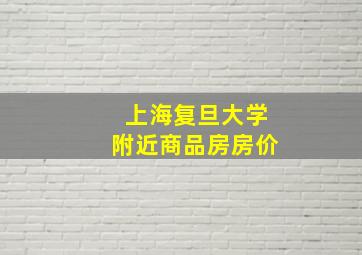 上海复旦大学
附近商品房房价